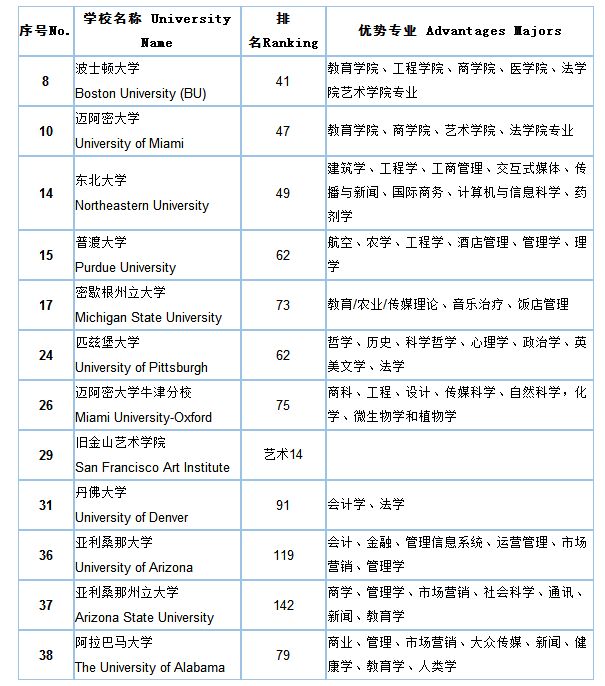 | 序号No. | 学校名称 University Name | 排名Ranking | 优势专业 Advantages Majors |
|---|---|---|---|
| 8 | 波士顿大学 Boston University (BU) | 41 | 教育学院、工程学院、商学院、医学院、法学院艺术学院专业 |
| 10 | 迈阿密大学 University of Miami | 47 | 教育学院、商学院、艺术学院、法学院专业 |
| 14 | 东北大学 Northeastern University | 49 | 建筑学、工程学、工商管理、交互式媒体、传播与新闻、国际商务、计算机与信息科学、药剂学 |
| 15 | 普渡大学 Purdue University | 62 | 航空、农学、工程学、酒店管理、管理学、理学 |
| 17 | 密歇根州立大学 Michigan State University | 73 | 教育/农业/传媒理论、音乐治疗、饭店管理 |
| 24 | 匹兹堡大学 University of Pittsburgh | 62 | 哲学、历史、科学哲学、心理学、政治学、英美文学、法学 |
| 26 | 迈阿密大学牛津分校 Miami University-Oxford | 75 | 商科、工程、设计、传媒科学、自然科学，化学、微生物学和植物学 |
| 29 | 旧金山艺术学院 San Francisco Art Institute | 艺术14 | |
| 31 | 丹佛大学 University of Denver | 91 | 会计学、法学 |
| 36 | 亚利桑那大学 University of Arizona | 119 | 会计、金融、管理信息系统、运营管理、市场营销、管理学 |
| 37 | 亚利桑那州立大学 Arizona State University | 142 | 商学、管理学、市场营销、社会科学、通讯、新闻、教育学 |
| 38 | 阿拉巴马大学 The University of Alabama | 79 | 商业、管理、市场营销、大众传媒、新闻、健康学、教育学、人类学 |